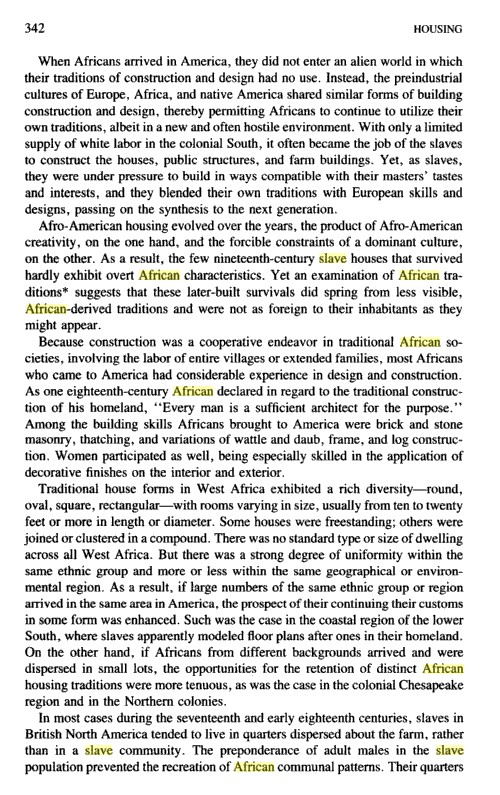 342 HOUSING

When Africans arrived in America, they did not enter an alien world in which their traditions of construction and design had no use. Instead, the preindustrial cultures of Europe, Africa, and native America shared similar forms of building construction and design, thereby permitting Africans to continue to utilize their own traditions, albeit in a new and often hostile environment. With only a limited supply of white labor in the colonial South, it often became the job of the slaves to construct the houses, public structures, and farm buildings. Yet, as slaves, they were under pressure to build in ways compatible with their masters' tastes and interests, and they blended their own traditions with European skills and designs, passing on the synthesis to the next generation.

Afro-American housing evolved over the years, the product of Afro-American creativity, on the one hand, and the forcible constraints of a dominant culture, on the other. As a result, the few nineteenth-century slave houses that survived hardly exhibit overt African characteristics. Yet an examination of African traditions* suggests that these later-built survivals did spring from less visible, African-derived traditions and were not as foreign to their inhabitants as they might appear.

Because construction was a cooperative endeavor in traditional African societies, involving the labor of entire villages or extended families, most Africans who came to America had considerable experience in design and construction. As one eighteenth-century African declared in regard to the traditional construction of his homeland, "Every man is a sufficient architect for the purpose." Among the building skills Africans brought to America were brick and stone masonry, thatching, and variations of wattle and daub, frame, and log construction. Women participated as well, being especially skilled in the application of decorative finishes on the interior and exterior.

Traditional house forms in West Africa exhibited a rich diversity—round, oval, square, rectangular—with rooms varying in size, usually from ten to twenty feet or more in length or diameter. Some houses were freestanding; others were joined or clustered in a compound. There was no standard type or size of dwelling across all West Africa. But there was a strong degree of uniformity within the same ethnic group and more or less within the same geographical or environmental region. As a result, if large numbers of the same ethnic group or region arrived in the same area in America, the prospect of their continuing their customs in some form was enhanced. Such was the case in the coastal region of the lower South, where slaves apparently modeled floor plans after ones in their homeland. On the other hand, if Africans from different backgrounds arrived and were dispersed in small lots, the opportunities for the retention of distinct African housing traditions were more tenuous, as was the case in the colonial Chesapeake region and in the Northern colonies.

In most cases during the seventeenth and early eighteenth centuries, slaves in British North America tended to live in quarters dispersed about the farm, rather than in a slave community. The preponderance of adult males in the slave population prevented the recreation of African communal patterns. Their quarters